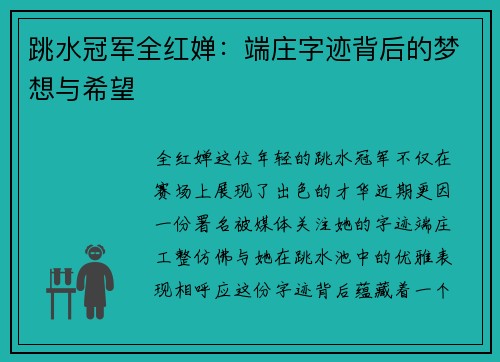 跳水冠军全红婵：端庄字迹背后的梦想与希望

全红婵这位年轻的跳水冠军不仅在赛场上展现了出色的才华近期更因一份署名被媒体关注她的字迹端庄工整仿佛与她在跳水池中的优雅表现相呼应这份字迹背后蕴藏着一个